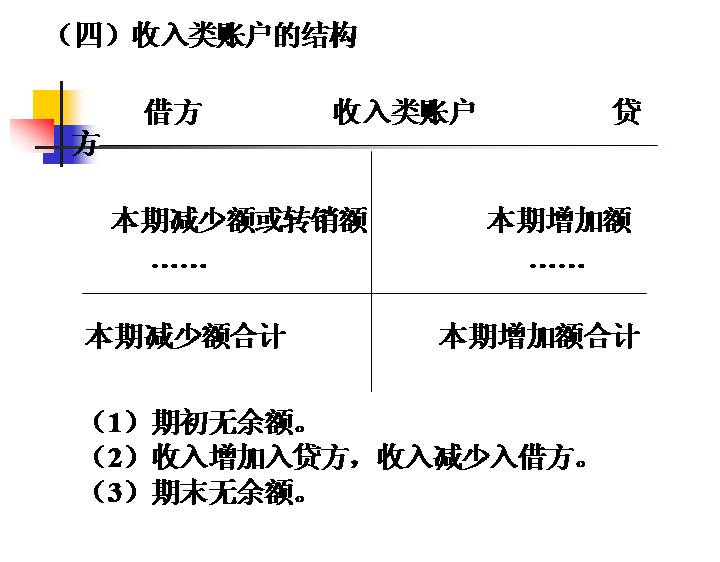 （四）收入类账户的结构

借方　　收入类账户　　贷方

| 本期减少额或转销额 …… | 本期增加额 …… |
|---|---|
| 本期减少额合计 | 本期增加额合计 |

（1）期初无余额。
（2）收入增加入贷方，收入减少入借方。
（3）期末无余额。